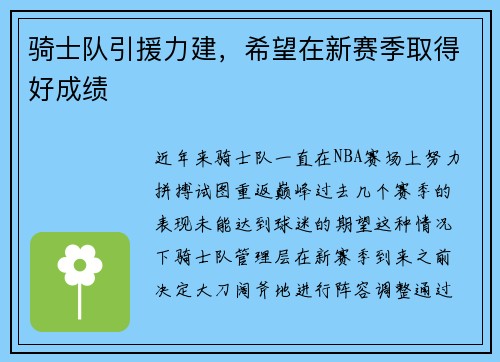 骑士队引援力建，希望在新赛季取得好成绩

近年来骑士队一直在NBA赛场上努力拼搏试图重返巅峰过去几个赛季的表现未能达到球迷的期望这种情况下骑士队管理层在新赛季到来之前决定大刀阔斧地进行阵容调整通过